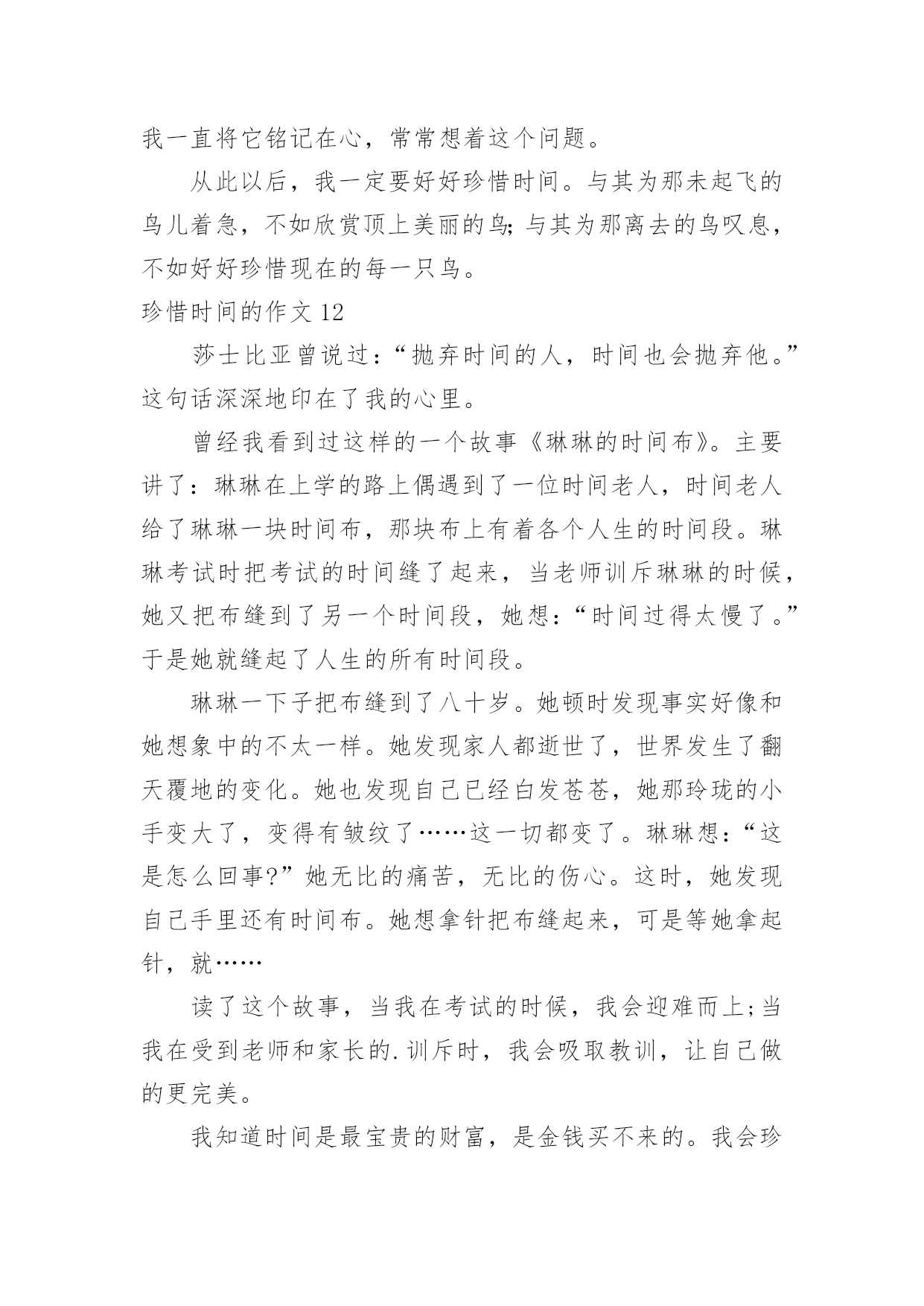 我一直将它铭记在心，常常想着这个问题。

从此以后，我一定要好好珍惜时间。与其为那未起飞的鸟儿着急，不如欣赏顶上美丽的鸟;与其为那离去的鸟叹息，不如好好珍惜现在的每一只鸟。

珍惜时间的作文 12

莎士比亚曾说过：“抛弃时间的人，时间也会抛弃他。”这句话深深地印在了我的心里。

曾经我看到过这样的一个故事《琳琳的时间布》。主要讲了：琳琳在上学的路上偶遇到了一位时间老人，时间老人给了琳琳一块时间布，那块布上有着各个人生的时间段。琳琳考试时把考试的时间缝了起来，当老师训斥琳琳的时候，她又把布缝到了另一个时间段，她想：“时间过得太慢了。”于是她就缝起了人生的所有时间段。

琳琳一下子把布缝到了八十岁。她顿时发现事实好像和她想象中的不太一样。她发现家人都逝世了，世界发生了翻天覆地的变化。她也发现自己已经白发苍苍，她那玲珑的小手变大了，变得有皱纹了……这一切都变了。琳琳想：“这是怎么回事?”她无比的痛苦，无比的伤心。这时，她发现自己手里还有时间布。她想拿针把布缝起来，可是等她拿起针，就……

读了这个故事，当我在考试的时候，我会迎难而上;当我在受到老师和家长的.训斥时，我会吸取教训，让自己做的更完美。

我知道时间是最宝贵的财富，是金钱买不来的。我会珍